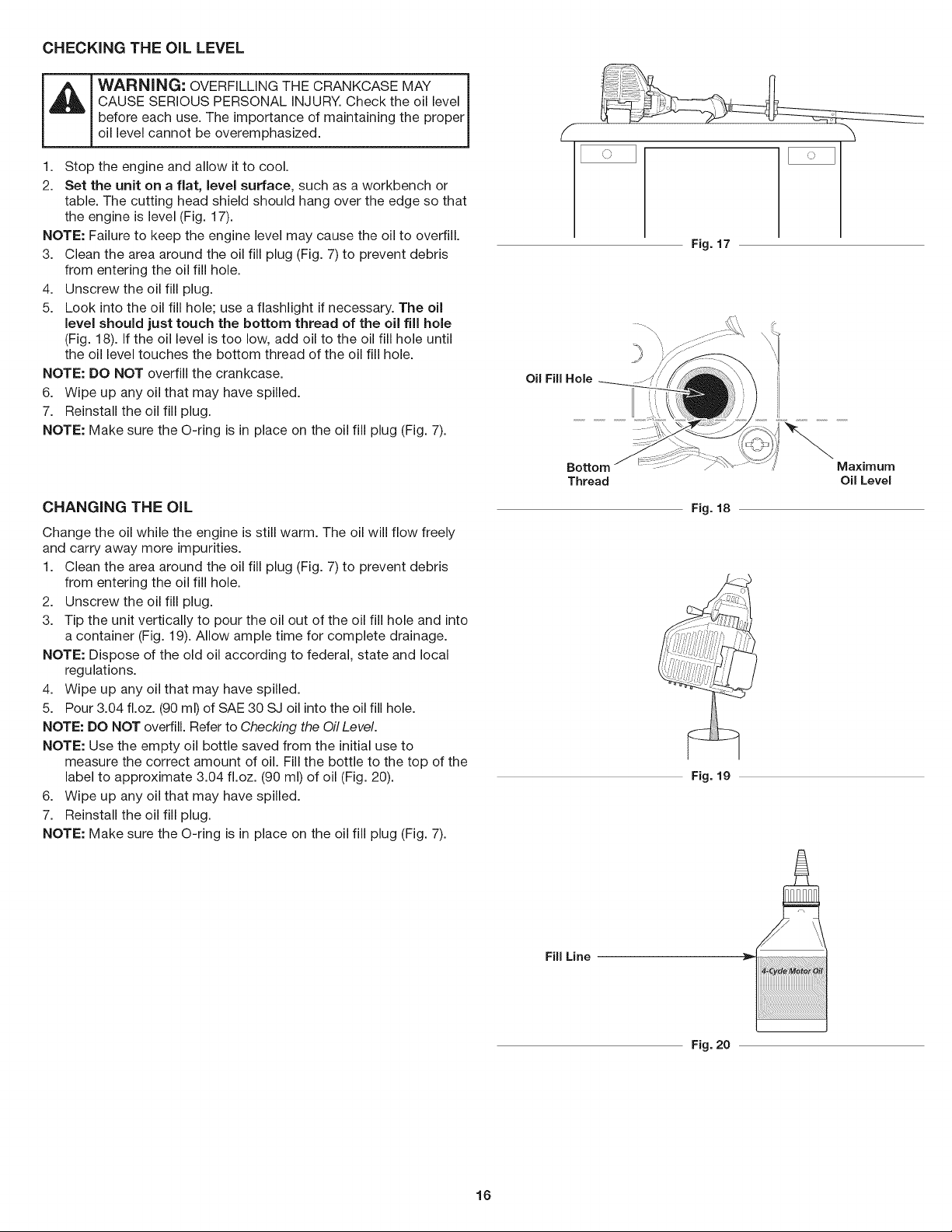 CHECKING THE OIL LEVEL

WARNING: OVERFILLING THE CRANKCASE MAY CAUSE SERIOUS PERSONAL INJURY. Check the oil level before each use. The importance of maintaining the proper oil level cannot be overemphasized.

1. Stop the engine and allow it to cool.
2. Set the unit on a flat, level surface, such as a workbench or table. The cutting head shield should hang over the edge so that the engine is level (Fig. 17).
NOTE: Failure to keep the engine level may cause the oil to overfill.
3. Clean the area around the oil fill plug (Fig. 7) to prevent debris from entering the oil fill hole.
4. Unscrew the oil fill plug.
5. Look into the oil fill hole; use a flashlight if necessary. The oil level should just touch the bottom thread of the oil fill hole (Fig. 18). If the oil level is too low, add oil to the oil fill hole until the oil level touches the bottom thread of the oil fill hole.
NOTE: DO NOT overfill the crankcase.
6. Wipe up any oil that may have spilled.
7. Reinstall the oil fill plug.
NOTE: Make sure the O-ring is in place on the oil fill plug (Fig. 7).

CHANGING THE OIL

Change the oil while the engine is still warm. The oil will flow freely and carry away more impurities.
1. Clean the area around the oil fill plug (Fig. 7) to prevent debris from entering the oil fill hole.
2. Unscrew the oil fill plug.
3. Tip the unit vertically to pour the oil out of the oil fill hole and into a container (Fig. 19). Allow ample time for complete drainage.
NOTE: Dispose of the old oil according to federal, state and local regulations.
4. Wipe up any oil that may have spilled.
5. Pour 3.04 fl.oz. (90 ml) of SAE 30 SJ oil into the oil fill hole.
NOTE: DO NOT overfill. Refer to Checking the Oil Level.
NOTE: Use the empty oil bottle saved from the initial use to measure the correct amount of oil. Fill the bottle to the top of the label to approximate 3.04 fl.oz. (90 ml) of oil (Fig. 20).
6. Wipe up any oil that may have spilled.
7. Reinstall the oil fill plug.
NOTE: Make sure the O-ring is in place on the oil fill plug (Fig. 7).

Fig. 17

Oil Fill Hole
Bottom Thread
Maximum Oil Level
Fig. 18

Fig. 19

Fill Line
4-Cycle Motor Oil
Fig. 20

16